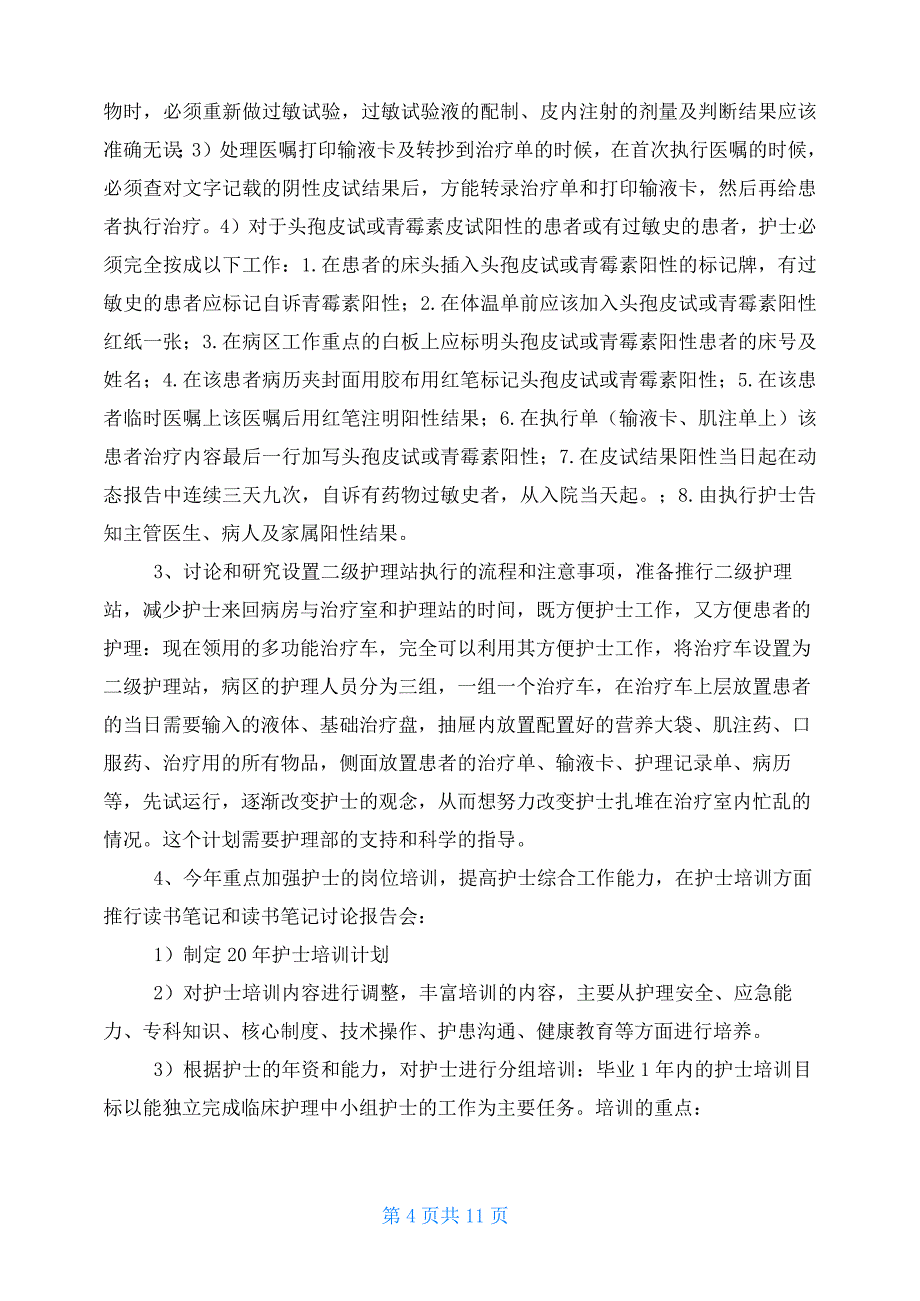 物时，必须重新做过敏试验，过敏试验液的配制、皮内注射的剂量及判断结果应该准确无误 3）处理医嘱打印输液卡及转抄到治疗单的时候，在首次执行医嘱的时候，必须查对文字记载的阴性皮试结果后，方能转录治疗单和打印输液卡，然后再给患者执行治疗。4）对于头孢皮试或青霉素皮试阳性的患者或有过敏史的患者，护士必须完全按成以下工作：1.在患者的床头插入头孢皮试或青霉素阳性的标记牌，有过敏史的患者应标记自诉青霉素阳性；2.在体温单前应该加入头孢皮试或青霉素阳性红纸一张；3.在病区工作重点的白板上应标明头孢皮试或青霉素阳性患者的床号及姓名；4.在该患者病历夹封面用胶布用红笔标记头孢皮试或青霉素阳性；5.在该患者临时医嘱上该医嘱后用红笔注明阳性结果；6.在执行单（输液卡、肌注单上）该患者治疗内容最后一行加写头孢皮试或青霉素阳性；7.在皮试结果阳性当日起在动态报告中连续三天九次，自诉有药物过敏史者，从入院当天起。；8.由执行护士告知主管医生、病人及家属阳性结果。

3、讨论和研究设置二级护理站执行的流程和注意事项，准备推行二级护理站，减少护士来回病房与治疗室和护理站的时间，既方便护士工作，又方便患者的护理：现在领用的多功能治疗车，完全可以利用其方便护士工作，将治疗车设置为二级护理站，病区的护理人员分为三组，一组一个治疗车，在治疗车上层放置患者的当日需要输入的液体、基础治疗盘，抽屉内放置配置好的营养大袋、肌注药、口服药、治疗用的所有物品，侧面放置患者的治疗单、输液卡、护理记录单、病历等，先试运行，逐渐改变护士的观念，从而想努力改变护士扎堆在治疗室内忙乱的情况。这个计划需要护理部的支持和科学的指导。

4、今年重点加强护士的岗位培训，提高护士综合工作能力，在护士培训方面推行读书笔记和读书笔记讨论报告会：

1）制定 20 年护士培训计划

2）对护士培训内容进行调整，丰富培训的内容，主要从护理安全、应急能力、专科知识、核心制度、技术操作、护患沟通、健康教育等方面进行培养。

3）根据护士的年资和能力，对护士进行分组培训：毕业 1 年内的护士培训目标以能独立完成临床护理中小组护士的工作为主要任务。培训的重点：

第 4 页共 11 页